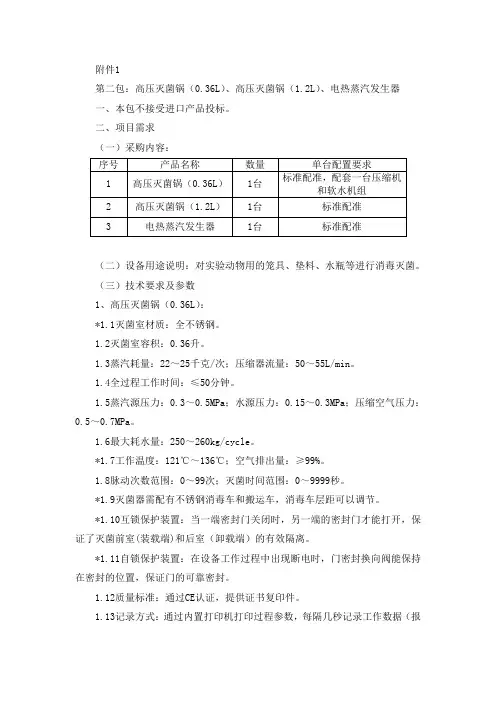 附件1

第二包：高压灭菌锅（0.36L）、高压灭菌锅（1.2L）、电热蒸汽发生器

一、本包不接受进口产品投标。

二、项目需求

（一）采购内容：

| 序号 | 产品名称 | 数量 | 单台配置要求 |
|---|---|---|---|
| 1 | 高压灭菌锅（0.36L） | 1台 | 标准配准，配套一台压缩机和软水机组 |
| 2 | 高压灭菌锅（1.2L） | 1台 | 标准配准 |
| 3 | 电热蒸汽发生器 | 1台 | 标准配准 |

（二）设备用途说明：对实验动物用的笼具、垫料、水瓶等进行消毒灭菌。

（三）技术要求及参数

1、高压灭菌锅（0.36L）：

*1.1灭菌室材质：全不锈钢。

1.2灭菌室容积：0.36升。

1.3蒸汽耗量：22～25千克/次；压缩器流量：50～55L/min。

1.4全过程工作时间：≤50分钟。

1.5蒸汽源压力：0.3～0.5MPa；水源压力：0.15～0.3MPa；压缩空气压力：0.5～0.7MPa。

1.6最大耗水量：250～260kg/cycle。

*1.7工作温度：121℃～136℃；空气排出量：≥99%。

1.8脉动次数范围：0～99次；灭菌时间范围：0～9999秒。

*1.9灭菌器需配有不锈钢消毒车和搬运车，消毒车层距可以调节。

*1.10互锁保护装置：当一端密封门关闭时，另一端的密封门才能打开，保证了灭菌前室(装载端)和后室（卸载端）的有效隔离。

*1.11自锁保护装置：在设备工作过程中出现断电时，门密封换向阀能保持在密封的位置，保证门的可靠密封。

1.12质量标准：通过CE认证，提供证书复印件。

1.13记录方式：通过内置打印机打印过程参数，每隔几秒记录工作数据（报